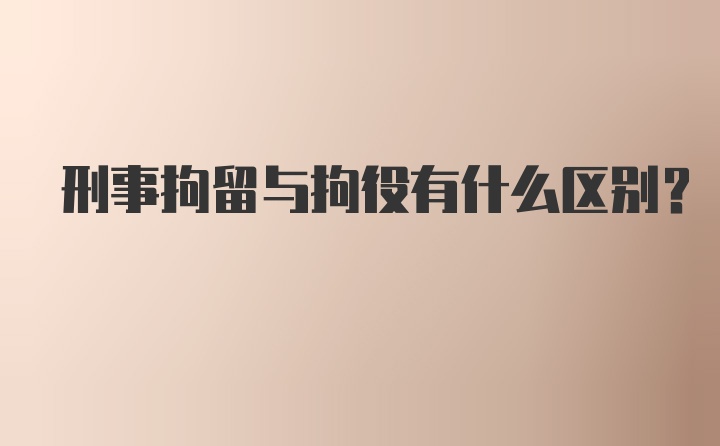 刑事拘留与拘役有什么区别?